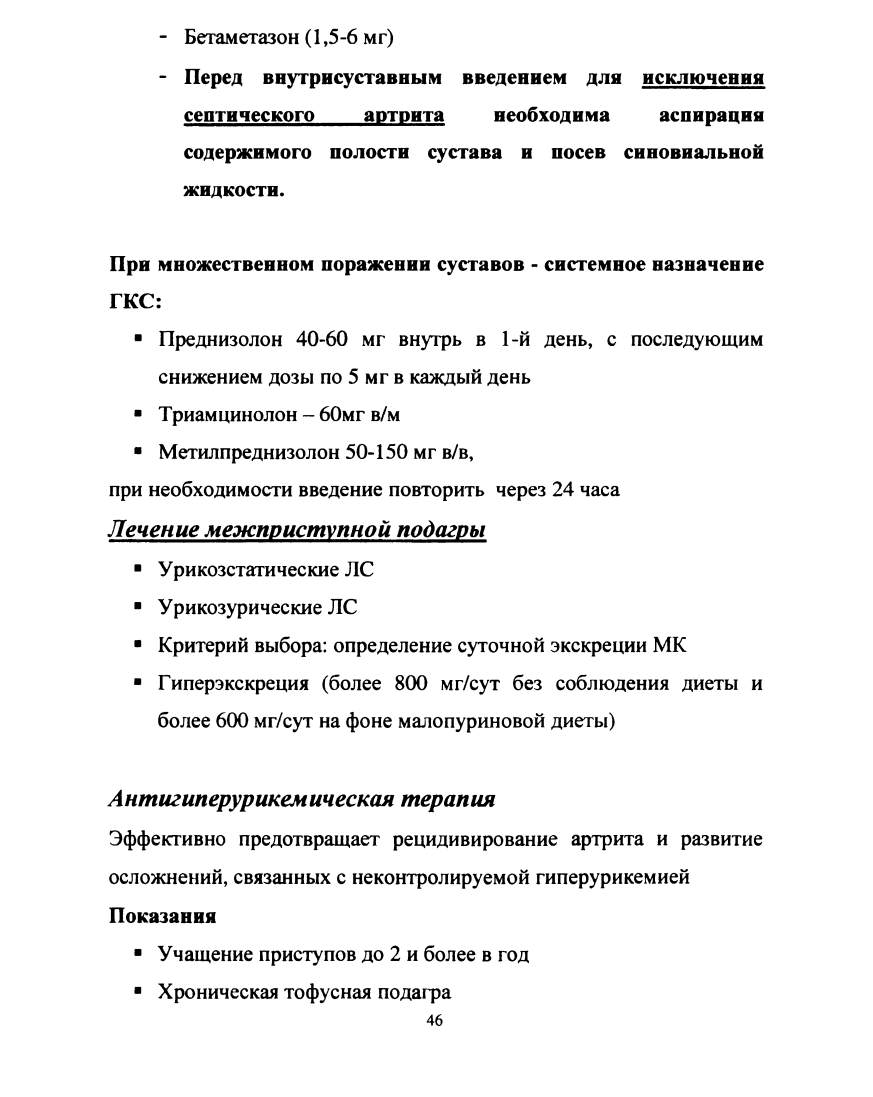 - Бетаметазон (1,5-6 мг)

- Перед внутрисуставным введением для исключения септического артрита необходима аспирация содержимого полости сустава и посев синовиальной жидкости.

При множественном поражении суставов - системное назначение ГКС:

▪ Преднизолон 40-60 мг внутрь в 1-й день, с последующим снижением дозы по 5 мг в каждый день

▪ Триамцинолон – 60мг в/м

▪ Метилпреднизолон 50-150 мг в/в,

при необходимости введение повторить через 24 часа

Лечение межприступной подагры

▪ Урикозстатические ЛС

▪ Урикозурические ЛС

▪ Критерий выбора: определение суточной экскреции МК

▪ Гиперэкскреция (более 800 мг/сут без соблюдения диеты и более 600 мг/сут на фоне малопуриновой диеты)

Антигиперурикемическая терапия

Эффективно предотвращает рецидивирование артрита и развитие осложнений, связанных с неконтролируемой гиперурикемией

Показания

▪ Учащение приступов до 2 и более в год

▪ Хроническая тофусная подагра

46